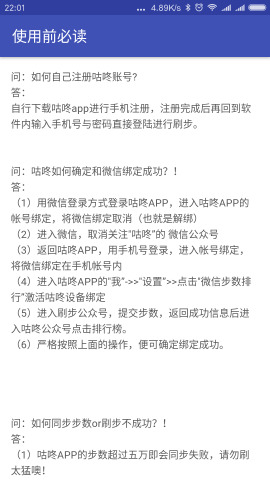 22:01 ... 4.89K/s

使用前必读

问：如何自己注册咕咚账号?
答：
自行下载咕咚app进行手机注册，注册完成后再回到软件内输入手机号与密码直接登陆进行刷步。

问：咕咚如何确定和微信绑定成功？！
答：
（1）用微信登录方式登录咕咚APP，进入咕咚APP的帐号绑定，将微信绑定取消（也就是解绑）
（2）进入微信，取消关注"咕咚"的 微信公众号
（3）返回咕咚APP，用手机号登录，进入帐号绑定，将微信绑定在手机帐号内
（4）进入咕咚APP的"我"->>"设置">>点击"微信步数排行"激活咕咚设备绑定
（5）进入刷步公众号，提交步数，返回成功信息后进入咕咚公众号点击排行榜。
（6）严格按照上面的操作，便可确定绑定成功。

问：如何同步步数or刷步不成功？！
答：
（1）咕咚APP的步数超过五万即会同步失败，请勿刷太猛噢!